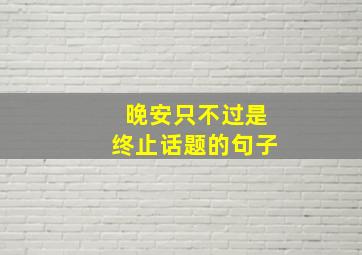 晚安只不过是
终止话题的句子